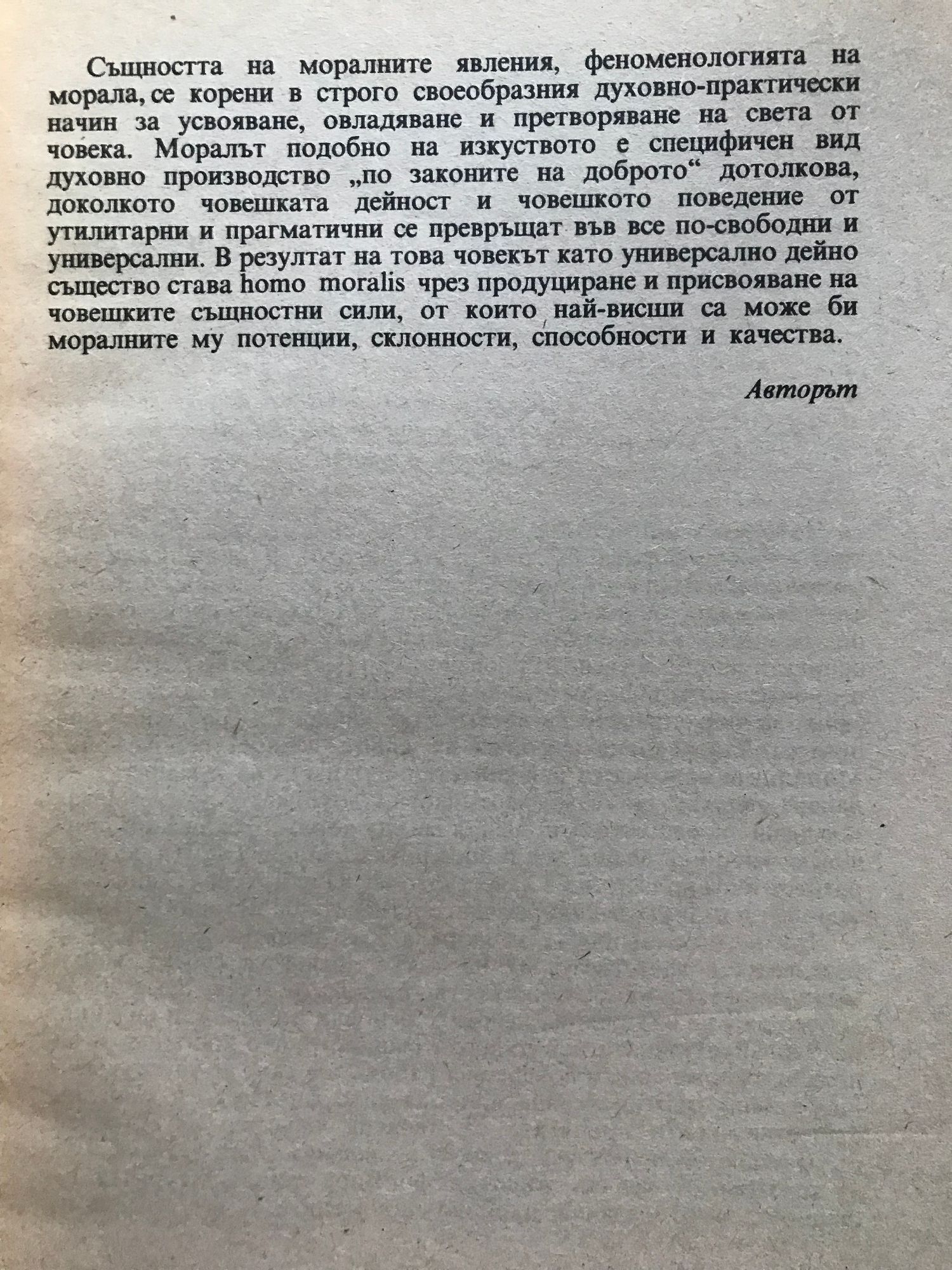 Същността на моралните явления, феноменологията на морала, се корени в строго своеобразния духовно-практически начин за усвояване, овладяване и претворяване на света от човека. Моралът подобно на изкуството е специфичен вид духовно производство „по законите на доброто“ дотолкова, доколкото човешката дейност и човешкото поведение от утилитарни и прагматични се превръщат във все по-свободни и универсални. В резултат на това човекът като универсално дейно същество става homo moralis чрез продуциране и присвояване на човешките същностни сили, от които най-висши са може би моралните му потенции, склонности, способности и качества.

Авторът